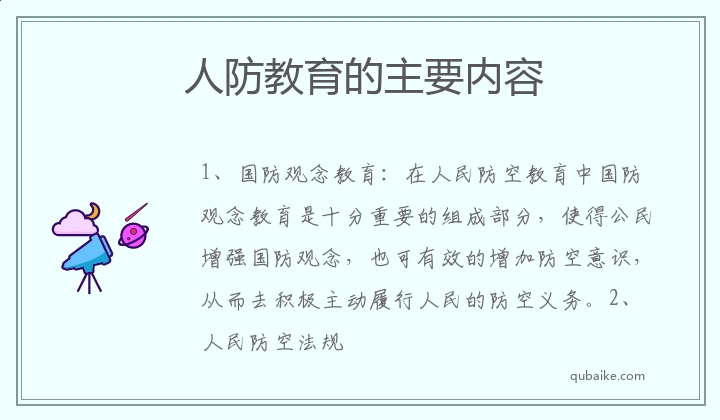 人防教育的主要内容

1、国防观念教育：在人民防空教育中国防观念教育是十分重要的组成部分，使得公民增强国防观念，也可有效的增加防空意识，从而去积极主动履行人民的防空义务。2、人民防空法规

qubaike.com